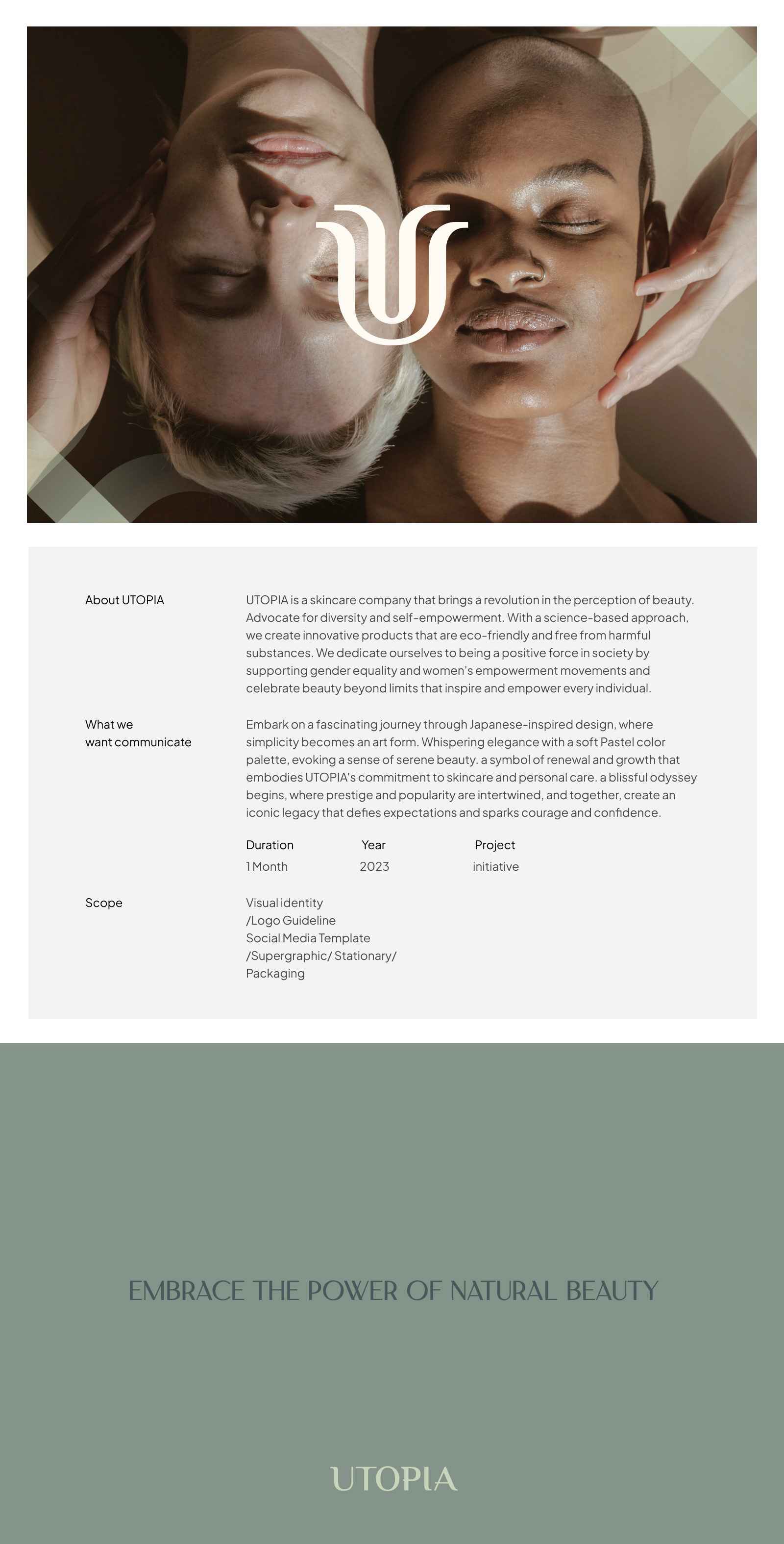 About UTOPIA

UTOPIA is a skincare company that brings a revolution in the perception of beauty. Advocate for diversity and self-empowerment. With a science-based approach, we create innovative products that are eco-friendly and free from harmful substances. We dedicate ourselves to being a positive force in society by supporting gender equality and women's empowerment movements and celebrate beauty beyond limits that inspire and empower every individual.

What we want communicate

Embark on a fascinating journey through Japanese-inspired design, where simplicity becomes an art form. Whispering elegance with a soft Pastel color palette, evoking a sense of serene beauty. a symbol of renewal and growth that embodies UTOPIA's commitment to skincare and personal care. a blissful odyssey begins, where prestige and popularity are intertwined, and together, create an iconic legacy that defies expectations and sparks courage and confidence.

| Duration | Year | Project |
|---|---|---|
| 1 Month | 2023 | initiative |

Scope

Visual identity
/Logo Guideline
Social Media Template
/Supergraphic/ Stationary/
Packaging

EMBRACE THE POWER OF NATURAL BEAUTY

UTOPIA